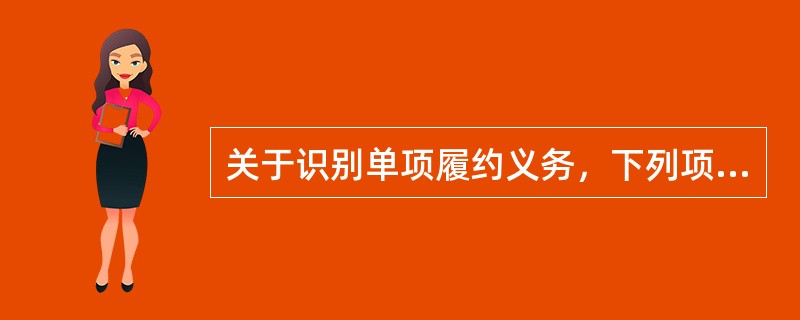 关于识别单项履约义务，下列项...